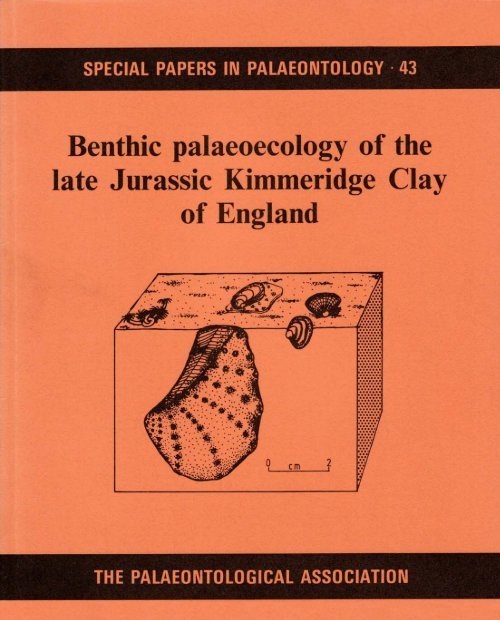 SPECIAL PAPERS IN PALAEONTOLOGY · 43

Benthic palaeoecology of the late Jurassic Kimmeridge Clay of England

0 cm 2

THE PALAEONTOLOGICAL ASSOCIATION